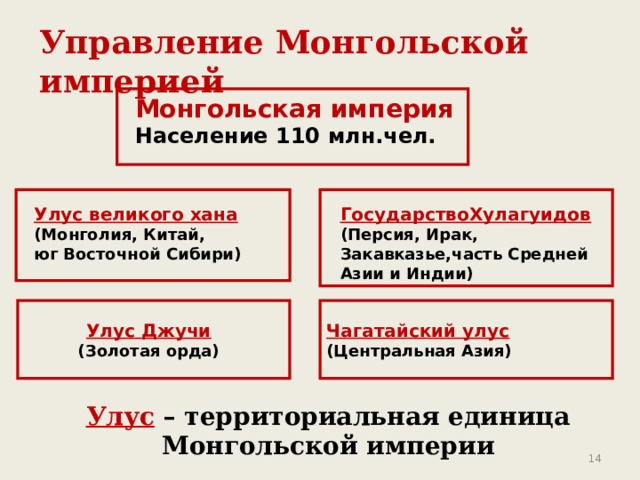 Управление Монгольской империей

Монгольская империя
Население 110 млн.чел.

Улус великого хана
(Монголия, Китай, юг Восточной Сибири)

ГосударствоХулагуидов
(Персия, Ирак, Закавказье,часть Средней Азии и Индии)

Улус Джучи
(Золотая орда)

Чагатайский улус
(Центральная Азия)

Улус – территориальная единица Монгольской империи

14